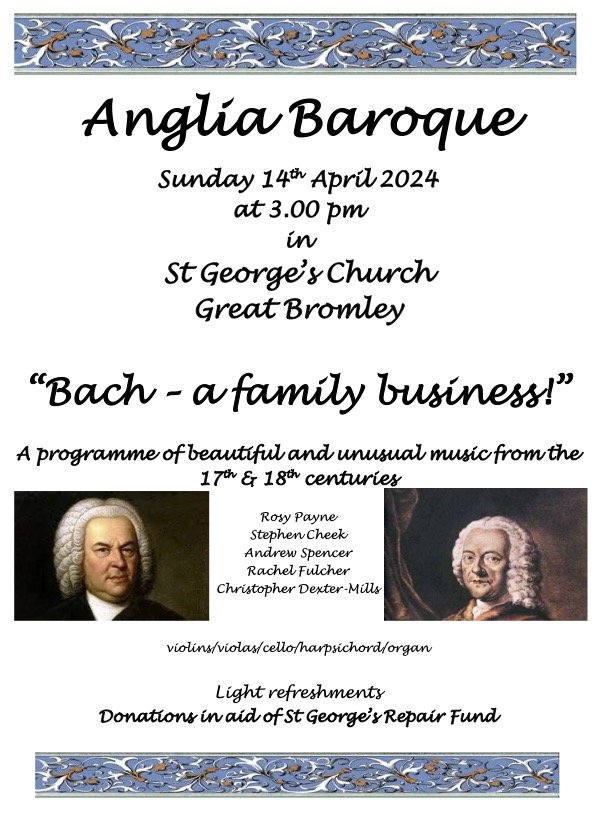 Anglia Baroque

Sunday 14th April 2024
at 3.00 pm
in
St George's Church
Great Bromley

"Bach - a family business!"

A programme of beautiful and unusual music from the 17th & 18th centuries

Rosy Payne
Stephen Cheek
Andrew Spencer
Rachel Fulcher
Christopher Dexter-Mills

violins/violas/cello/harpsichord/organ

Light refreshments
Donations in aid of St George's Repair Fund